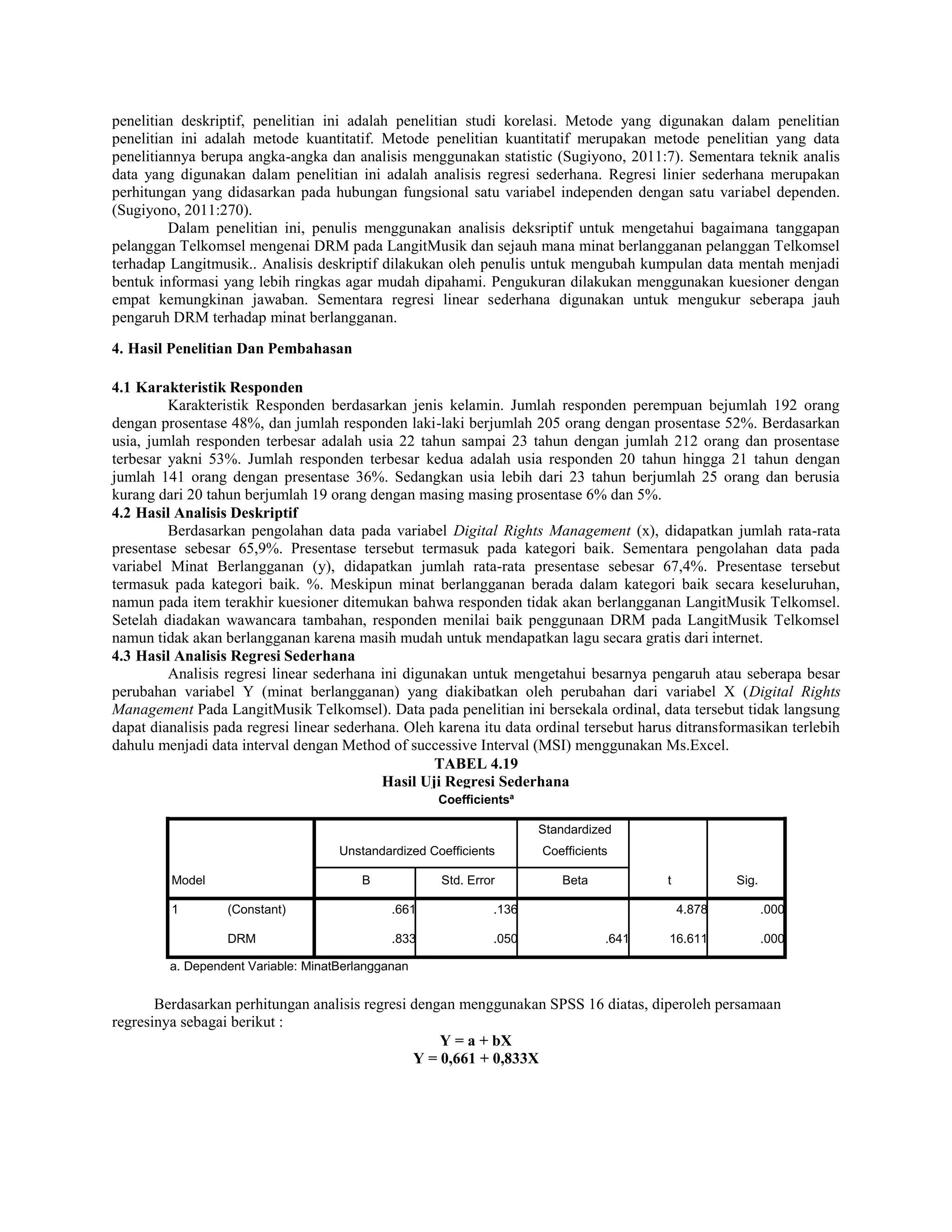 penelitian deskriptif, penelitian ini adalah penelitian studi korelasi. Metode yang digunakan dalam penelitian penelitian ini adalah metode kuantitatif. Metode penelitian kuantitatif merupakan metode penelitian yang data penelitiannya berupa angka-angka dan analisis menggunakan statistic (Sugiyono, 2011:7). Sementara teknik analis data yang digunakan dalam penelitian ini adalah analisis regresi sederhana. Regresi linier sederhana merupakan perhitungan yang didasarkan pada hubungan fungsional satu variabel independen dengan satu variabel dependen. (Sugiyono, 2011:270).

Dalam penelitian ini, penulis menggunakan analisis deksriptif untuk mengetahui bagaimana tanggapan pelanggan Telkomsel mengenai DRM pada LangitMusik dan sejauh mana minat berlangganan pelanggan Telkomsel terhadap Langitmusik.. Analisis deskriptif dilakukan oleh penulis untuk mengubah kumpulan data mentah menjadi bentuk informasi yang lebih ringkas agar mudah dipahami. Pengukuran dilakukan menggunakan kuesioner dengan empat kemungkinan jawaban. Sementara regresi linear sederhana digunakan untuk mengukur seberapa jauh pengaruh DRM terhadap minat berlangganan.

4. Hasil Penelitian Dan Pembahasan

4.1 Karakteristik Responden
Karakteristik Responden berdasarkan jenis kelamin. Jumlah responden perempuan bejumlah 192 orang dengan prosentase 48%, dan jumlah responden laki-laki berjumlah 205 orang dengan prosentase 52%. Berdasarkan usia, jumlah responden terbesar adalah usia 22 tahun sampai 23 tahun dengan jumlah 212 orang dan prosentase terbesar yakni 53%. Jumlah responden terbesar kedua adalah usia responden 20 tahun hingga 21 tahun dengan jumlah 141 orang dengan presentase 36%. Sedangkan usia lebih dari 23 tahun berjumlah 25 orang dan berusia kurang dari 20 tahun berjumlah 19 orang dengan masing masing prosentase 6% dan 5%.
4.2 Hasil Analisis Deskriptif
Berdasarkan pengolahan data pada variabel Digital Rights Management (x), didapatkan jumlah rata-rata presentase sebesar 65,9%. Presentase tersebut termasuk pada kategori baik. Sementara pengolahan data pada variabel Minat Berlangganan (y), didapatkan jumlah rata-rata presentase sebesar 67,4%. Presentase tersebut termasuk pada kategori baik. %. Meskipun minat berlangganan berada dalam kategori baik secara keseluruhan, namun pada item terakhir kuesioner ditemukan bahwa responden tidak akan berlangganan LangitMusik Telkomsel. Setelah diadakan wawancara tambahan, responden menilai baik penggunaan DRM pada LangitMusik Telkomsel namun tidak akan berlangganan karena masih mudah untuk mendapatkan lagu secara gratis dari internet.
4.3 Hasil Analisis Regresi Sederhana
Analisis regresi linear sederhana ini digunakan untuk mengetahui besarnya pengaruh atau seberapa besar perubahan variabel Y (minat berlangganan) yang diakibatkan oleh perubahan dari variabel X (Digital Rights Management Pada LangitMusik Telkomsel). Data pada penelitian ini bersekala ordinal, data tersebut tidak langsung dapat dianalisis pada regresi linear sederhana. Oleh karena itu data ordinal tersebut harus ditransformasikan terlebih dahulu menjadi data interval dengan Method of successive Interval (MSI) menggunakan Ms.Excel.

TABEL 4.19
Hasil Uji Regresi Sederhana
Coefficients$^a$

| Model | | Unstandardized Coefficients B | Unstandardized Coefficients Std. Error | Standardized Coefficients Beta | t | Sig. |
|---|---|---|---|---|---|---|
| 1 | (Constant) | .661 | .136 | | 4.878 | .000 |
| | DRM | .833 | .050 | .641 | 16.611 | .000 |

a. Dependent Variable: MinatBerlangganan

Berdasarkan perhitungan analisis regresi dengan menggunakan SPSS 16 diatas, diperoleh persamaan regresinya sebagai berikut :
Y = a + bX
Y = 0,661 + 0,833X